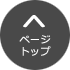 ページ
トップ